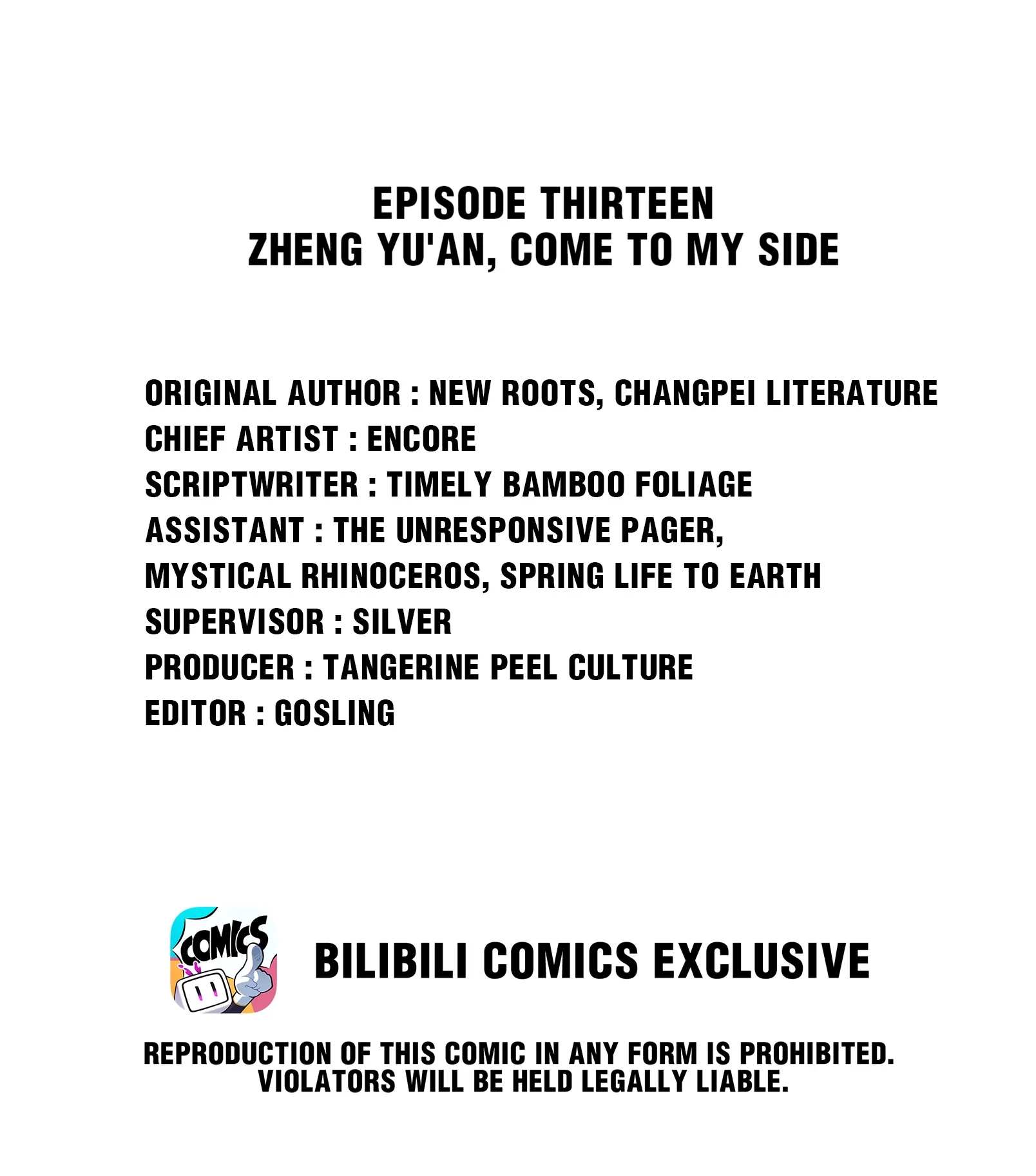 EPISODE THIRTEEN
ZHENG YU'AN, COME TO MY SIDE

ORIGINAL AUTHOR : NEW ROOTS, CHANGPEI LITERATURE
CHIEF ARTIST : ENCORE
SCRIPTWRITER : TIMELY BAMBOO FOLIAGE
ASSISTANT : THE UNRESPONSIVE PAGER,
MYSTICAL RHINOCEROS, SPRING LIFE TO EARTH
SUPERVISOR : SILVER
PRODUCER : TANGERINE PEEL CULTURE
EDITOR : GOSLING

COMICS

BILIBILI COMICS EXCLUSIVE

REPRODUCTION OF THIS COMIC IN ANY FORM IS PROHIBITED. VIOLATORS WILL BE HELD LEGALLY LIABLE.